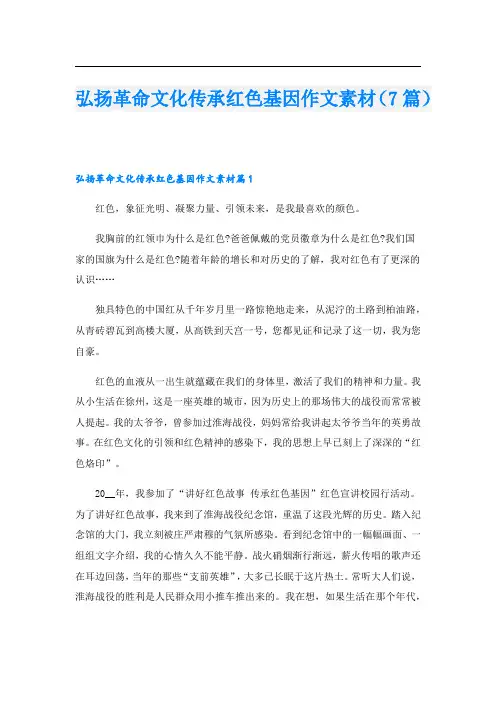 弘扬革命文化传承红色基因作文素材（7篇）

弘扬革命文化传承红色基因作文素材篇1

红色，象征光明、凝聚力量、引领未来，是我最喜欢的颜色。

我胸前的红领巾为什么是红色?爸爸佩戴的党员徽章为什么是红色?我们国家的国旗为什么是红色?随着年龄的增长和对历史的了解，我对红色有了更深的认识……

独具特色的中国红从千年岁月里一路惊艳地走来，从泥泞的土路到柏油路，从青砖碧瓦到高楼大厦，从高铁到天宫一号，您都见证和记录了这一切，我为您自豪。

红色的血液从一出生就蕴藏在我们的身体里，激活了我们的精神和力量。我从小生活在徐州，这是一座英雄的城市，因为历史上的那场伟大的战役而常常被人提起。我的太爷爷，曾参加过淮海战役，妈妈常给我讲起太爷爷当年的英勇故事。在红色文化的引领和红色精神的感染下，我的思想上早已刻上了深深的“红色烙印”。

20__年，我参加了“讲好红色故事 传承红色基因”红色宣讲校园行活动。为了讲好红色故事，我来到了淮海战役纪念馆，重温了这段光辉的历史。踏入纪念馆的大门，我立刻被庄严肃穆的气氛所感染。看到纪念馆中的一幅幅画面、一组组文字介绍，我的心情久久不能平静。战火硝烟渐行渐远，薪火传唱的歌声还在耳边回荡，当年的那些“支前英雄”，大多已长眠于这片热土。常听大人们说，淮海战役的胜利是人民群众用小推车推出来的。我在想，如果生活在那个年代，